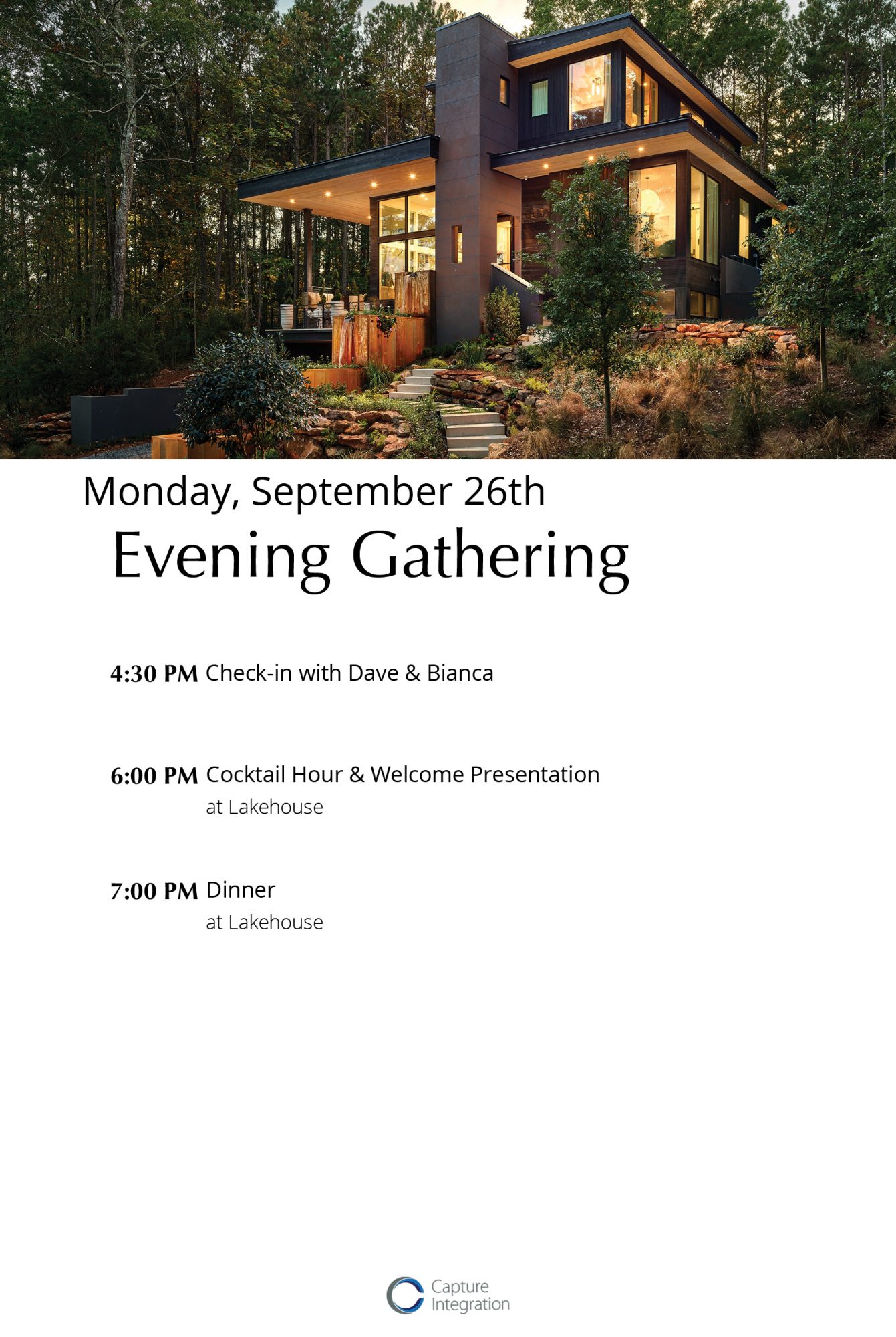 Monday, September 26th

Evening Gathering

4:30 PM Check-in with Dave & Bianca

6:00 PM Cocktail Hour & Welcome Presentation
at Lakehouse

7:00 PM Dinner
at Lakehouse

Capture Integration